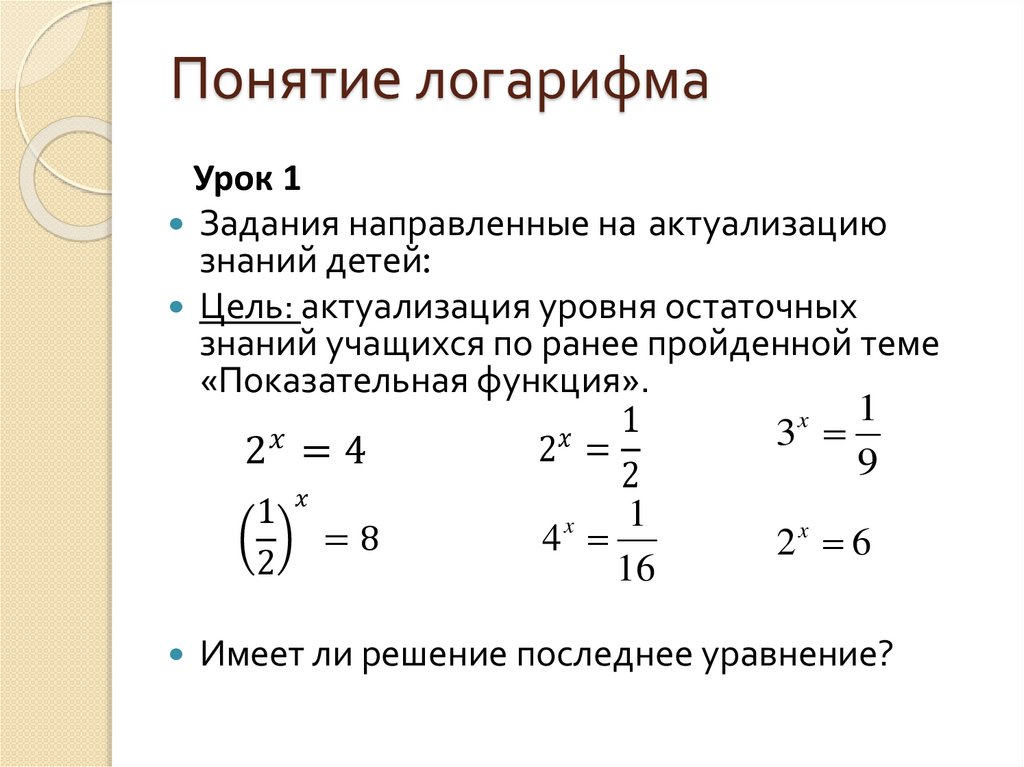 Понятие логарифма

Урок 1

Задания направленные на актуализацию знаний детей:

Цель: актуализация уровня остаточных знаний учащихся по ранее пройденной теме «Показательная функция».

$2^x = 4$ $2^x = \frac{1}{2}$ $3^x = \frac{1}{9}$

$\left(\frac{1}{2}\right)^x = 8$ $4^x = \frac{1}{16}$ $2^x = 6$

Имеет ли решение последнее уравнение?